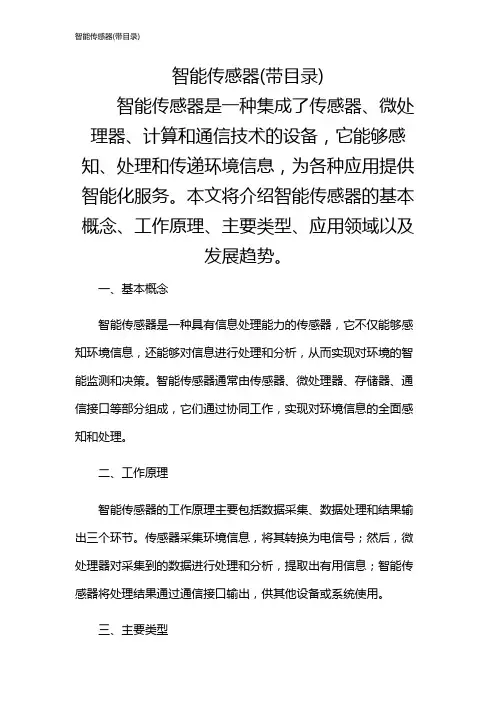 智能传感器(带目录)

智能传感器(带目录)

智能传感器是一种集成了传感器、微处理器、计算和通信技术的设备，它能够感知、处理和传递环境信息，为各种应用提供智能化服务。本文将介绍智能传感器的基本概念、工作原理、主要类型、应用领域以及发展趋势。

一、基本概念

智能传感器是一种具有信息处理能力的传感器，它不仅能够感知环境信息，还能够对信息进行处理和分析，从而实现对环境的智能监测和决策。智能传感器通常由传感器、微处理器、存储器、通信接口等部分组成，它们通过协同工作，实现对环境信息的全面感知和处理。

二、工作原理

智能传感器的工作原理主要包括数据采集、数据处理和结果输出三个环节。传感器采集环境信息，将其转换为电信号；然后，微处理器对采集到的数据进行处理和分析，提取出有用信息；智能传感器将处理结果通过通信接口输出，供其他设备或系统使用。

三、主要类型